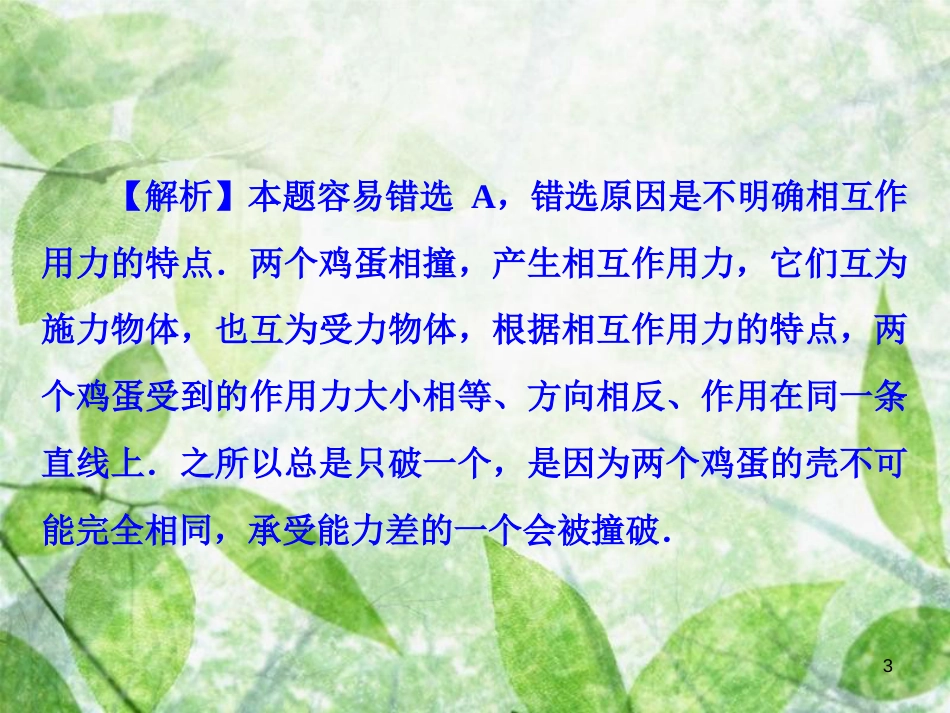 【解析】本题容易错选 A，错选原因是不明确相互作用力的特点．两个鸡蛋相撞，产生相互作用力，它们互为施力物体，也互为受力物体，根据相互作用力的特点，两个鸡蛋受到的作用力大小相等、方向相反、作用在同一条直线上．之所以总是只破一个，是因为两个鸡蛋的壳不可能完全相同，承受能力差的一个会被撞破．

3